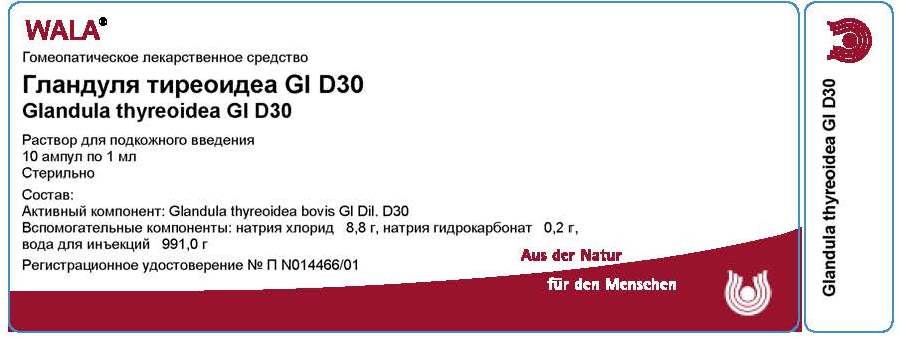 WALA®

Гомеопатическое лекарственное средство

Гландуля тиреоидеа Gl D30
Glandula thyreoidea Gl D30

Раствор для подкожного введения
10 ампул по 1 мл
Стерильно

Состав:
Активный компонент: Glandula thyreoidea bovis Gl Dil. D30
Вспомогательные компоненты: натрия хлорид 8,8 г, натрия гидрокарбонат 0,2 г, вода для инъекций 991,0 г

Регистрационное удостоверение № П N014466/01

Aus der Natur
für den Menschen

Glandula thyreoidea Gl D30